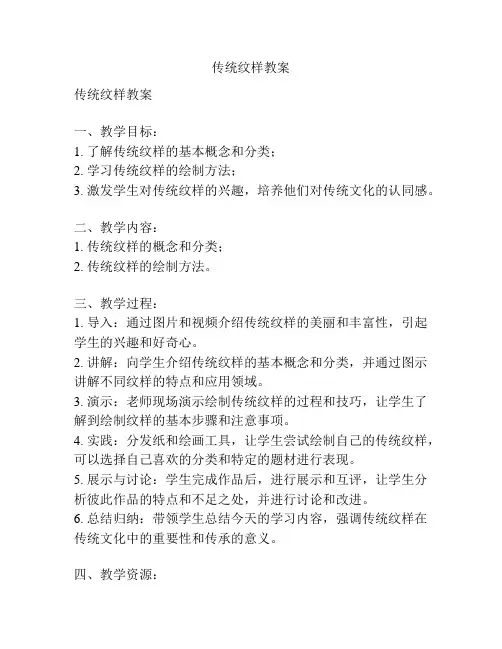 传统纹样教案

传统纹样教案

一、教学目标：
1. 了解传统纹样的基本概念和分类；
2. 学习传统纹样的绘制方法；
3. 激发学生对传统纹样的兴趣，培养他们对传统文化的认同感。

二、教学内容：
1. 传统纹样的概念和分类；
2. 传统纹样的绘制方法。

三、教学过程：
1. 导入：通过图片和视频介绍传统纹样的美丽和丰富性，引起学生的兴趣和好奇心。
2. 讲解：向学生介绍传统纹样的基本概念和分类，并通过图示讲解不同纹样的特点和应用领域。
3. 演示：老师现场演示绘制传统纹样的过程和技巧，让学生了解到绘制纹样的基本步骤和注意事项。
4. 实践：分发纸和绘画工具，让学生尝试绘制自己的传统纹样，可以选择自己喜欢的分类和特定的题材进行表现。
5. 展示与讨论：学生完成作品后，进行展示和互评，让学生分析彼此作品的特点和不足之处，并进行讨论和改进。
6. 总结归纳：带领学生总结今天的学习内容，强调传统纹样在传统文化中的重要性和传承的意义。

四、教学资源：